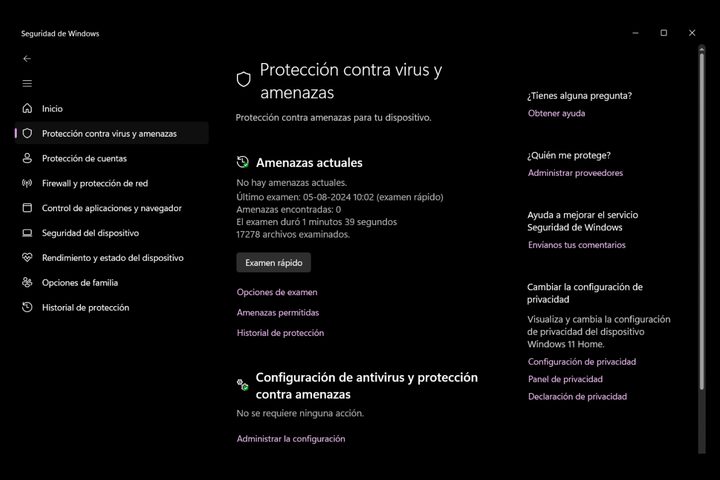 Seguridad de Windows

Inicio
Protección contra virus y amenazas
Protección de cuentas
Firewall y protección de red
Control de aplicaciones y navegador
Seguridad del dispositivo
Rendimiento y estado del dispositivo
Opciones de familia
Historial de protección

Protección contra virus y amenazas

Protección contra amenazas para tu dispositivo.

Amenazas actuales

No hay amenazas actuales.
Último examen: 05-08-2024 10:02 (examen rápido)
Amenazas encontradas: 0
El examen duró 1 minutos 39 segundos
17278 archivos examinados.

Examen rápido

Opciones de examen
Amenazas permitidas
Historial de protección

Configuración de antivirus y protección contra amenazas

No se requiere ninguna acción.

Administrar la configuración

¿Tienes alguna pregunta?
Obtener ayuda

¿Quién me protege?
Administrar proveedores

Ayuda a mejorar el servicio Seguridad de Windows
Envíanos tus comentarios

Cambiar la configuración de privacidad
Visualiza y cambia la configuración de privacidad del dispositivo Windows 11 Home.
Configuración de privacidad
Panel de privacidad
Declaración de privacidad